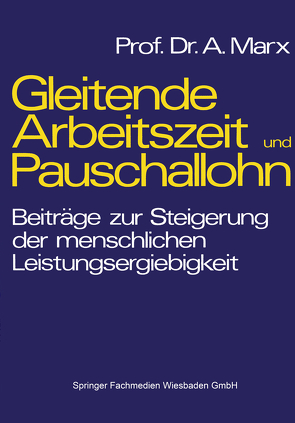 Prof. Dr. A. Marx

Gleitende Arbeitszeit und Pauschallohn

Beiträge zur Steigerung der menschlichen Leistungsergiebigkeit

Springer Fachmedien Wiesbaden GmbH